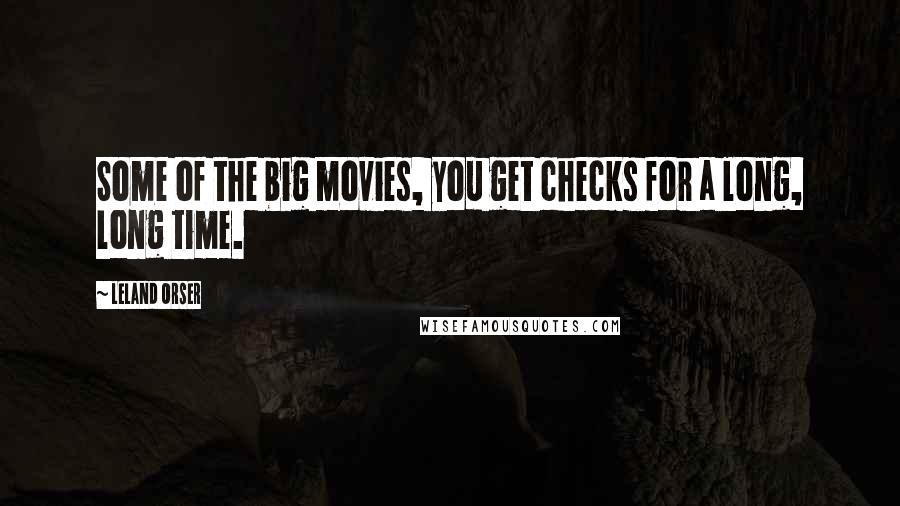 SOME OF THE BIG MOVIES, YOU GET CHECKS FOR A LONG, LONG TIME.

~ LELAND ORSER

WISEFAMOUSQUOTES.COM